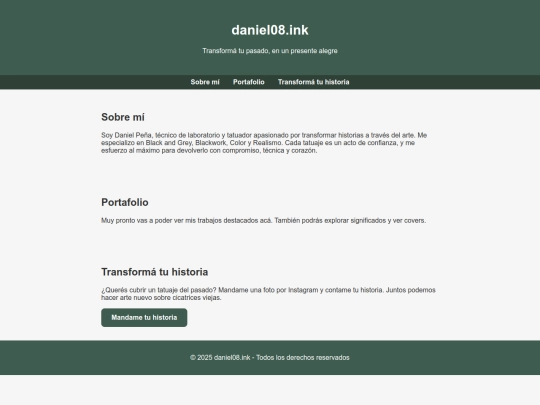 daniel08.ink

Transformá tu pasado, en un presente alegre

Sobre mí Portafolio Transformá tu historia

Sobre mí

Soy Daniel Peña, técnico de laboratorio y tatuador apasionado por transformar historias a través del arte. Me especializo en Black and Grey, Blackwork, Color y Realismo. Cada tatuaje es un acto de confianza, y me esfuerzo al máximo para devolverlo con compromiso, técnica y corazón.

Portafolio

Muy pronto vas a poder ver mis trabajos destacados acá. También podrás explorar significados y ver covers.

Transformá tu historia

¿Querés cubrir un tatuaje del pasado? Mandame una foto por Instagram y contame tu historia. Juntos podemos hacer arte nuevo sobre cicatrices viejas.

Mandame tu historia

© 2025 daniel08.ink - Todos los derechos reservados